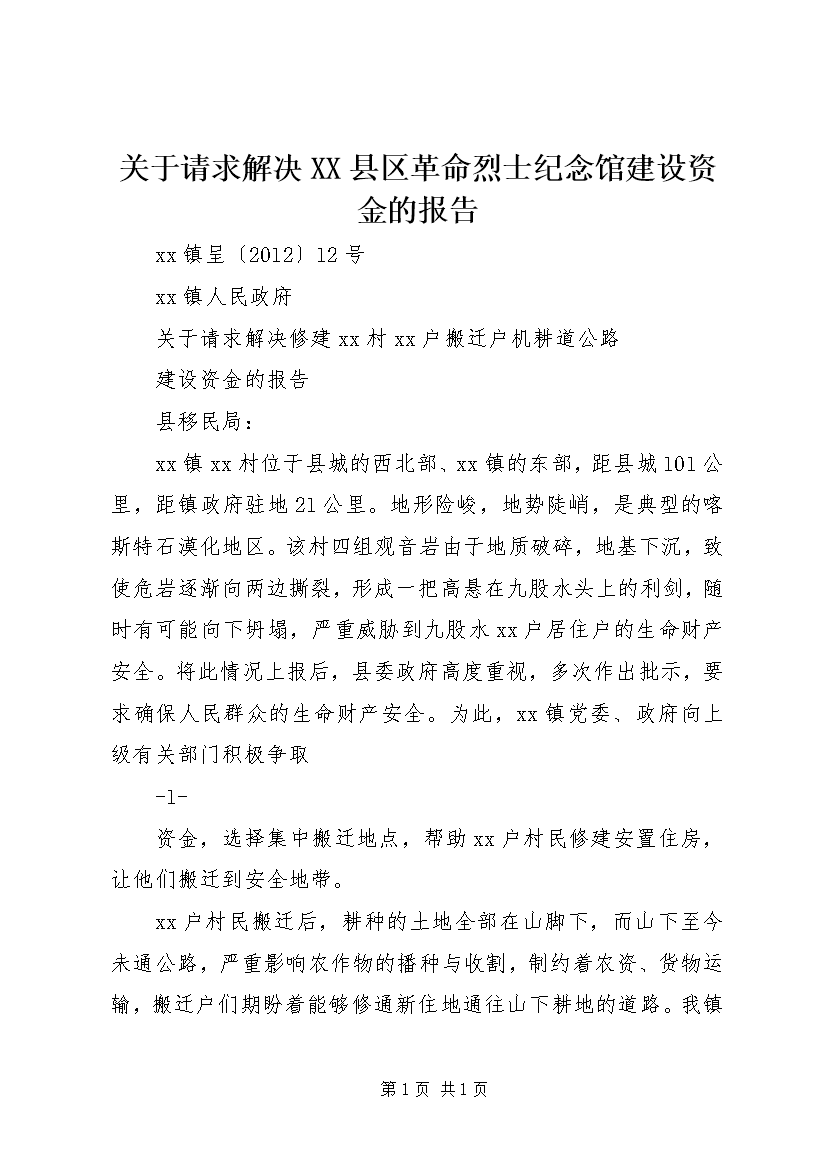 关于请求解决XX县区革命烈士纪念馆建设资金的报告

xx镇呈〔2012〕12号

xx镇人民政府

关于请求解决修建xx村xx户搬迁户机耕道公路

建设资金的报告

县移民局：

xx镇xx村位于县城的西北部、xx镇的东部，距县城101公里，距镇政府驻地21公里。地形险峻，地势陡峭，是典型的喀斯特石漠化地区。该村四组观音岩由于地质破碎，地基下沉，致使危岩逐渐向两边撕裂，形成一把高悬在九股水头上的利剑，随时有可能向下坍塌，严重威胁到九股水xx户居住户的生命财产安全。将此情况上报后，县委政府高度重视，多次作出批示，要求确保人民群众的生命财产安全。为此，xx镇党委、政府向上级有关部门积极争取

-1-

资金，选择集中搬迁地点，帮助xx户村民修建安置住房，让他们搬迁到安全地带。

xx户村民搬迁后，耕种的土地全部在山脚下，而山下至今未通公路，严重影响农作物的播种与收割，制约着农资、货物运输，搬迁户们期盼着能够修通新住地通往山下耕地的道路。我镇

第1页 共1页